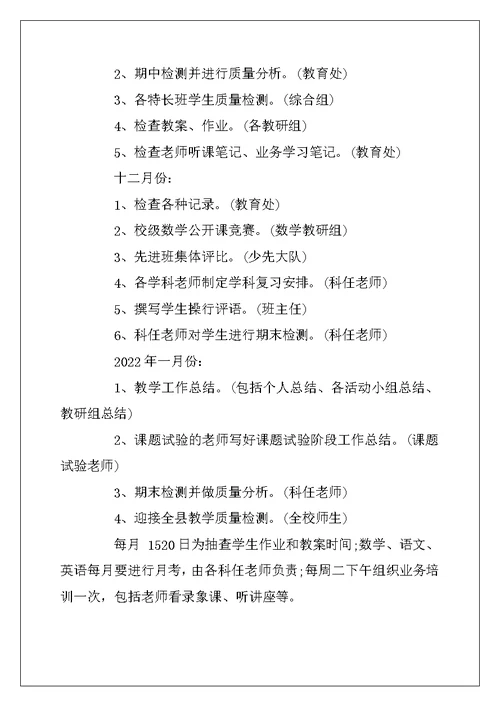 2、期中检测并进行质量分析。(教育处)

3、各特长班学生质量检测。(综合组)

4、检查教案、作业。(各教研组)

5、检查老师听课笔记、业务学习笔记。(教育处)

十二月份:

1、检查各种记录。(教育处)

2、校级数学公开课竞赛。(数学教研组)

3、先进班集体评比。(少先大队)

4、各学科老师制定学科复习安排。(科任老师)

5、撰写学生操行评语。(班主任)

6、科任老师对学生进行期末检测。(科任老师)

2022 年一月份:

1、教学工作总结。(包括个人总结、各活动小组总结、教研组总结)

2、课题试验的老师写好课题试验阶段工作总结。(课题试验老师)

3、期末检测并做质量分析。(科任老师)

4、迎接全县教学质量检测。(全校师生)

每月 1520 日为抽查学生作业和教案时间;数学、语文、英语每月要进行月考,由各科任老师负责;每周二下午组织业务培训一次,包括老师看录象课、听讲座等。